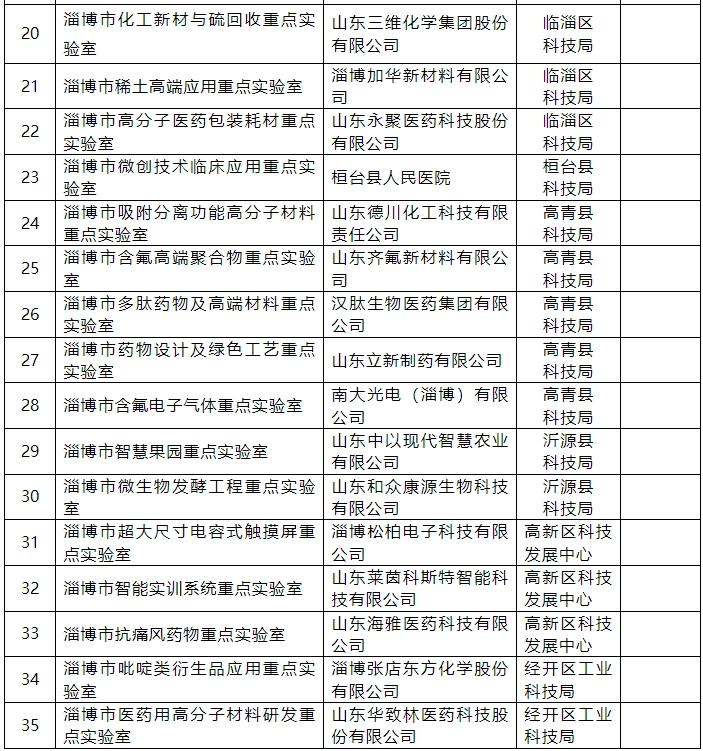 | | | | | |
|---|---|---|---|---|
| 20 | 淄博市化工新材与硫回收重点实验室 | 山东三维化学集团股份有限公司 | 临淄区科技局 | |
| 21 | 淄博市稀土高端应用重点实验室 | 淄博加华新材料有限公司 | 临淄区科技局 | |
| 22 | 淄博市高分子医药包装耗材重点实验室 | 山东永聚医药科技股份有限公司 | 临淄区科技局 | |
| 23 | 淄博市微创技术临床应用重点实验室 | 桓台县人民医院 | 桓台县科技局 | |
| 24 | 淄博市吸附分离功能高分子材料重点实验室 | 山东德川化工科技有限责任公司 | 高青县科技局 | |
| 25 | 淄博市含氟高端聚合物重点实验室 | 山东齐氟新材料有限公司 | 高青县科技局 | |
| 26 | 淄博市多肽药物及高端材料重点实验室 | 汉肽生物医药集团有限公司 | 高青县科技局 | |
| 27 | 淄博市药物设计及绿色工艺重点实验室 | 山东立新制药有限公司 | 高青县科技局 | |
| 28 | 淄博市含氟电子气体重点实验室 | 南大光电（淄博）有限公司 | 高青县科技局 | |
| 29 | 淄博市智慧果园重点实验室 | 山东中以现代智慧农业有限公司 | 沂源县科技局 | |
| 30 | 淄博市微生物发酵工程重点实验室 | 山东和众康源生物科技有限公司 | 沂源县科技局 | |
| 31 | 淄博市超大尺寸电容式触摸屏重点实验室 | 淄博松柏电子科技有限公司 | 高新区科技发展中心 | |
| 32 | 淄博市智能实训系统重点实验室 | 山东莱茵科斯特智能科技有限公司 | 高新区科技发展中心 | |
| 33 | 淄博市抗痛风药物重点实验室 | 山东海雅医药科技有限公司 | 高新区科技发展中心 | |
| 34 | 淄博市吡啶类衍生品应用重点实验室 | 淄博张店东方化学股份有限公司 | 经开区工业科技局 | |
| 35 | 淄博市医药用高分子材料研发重点实验室 | 山东华致林医药科技股份有限公司 | 经开区工业科技局 | |